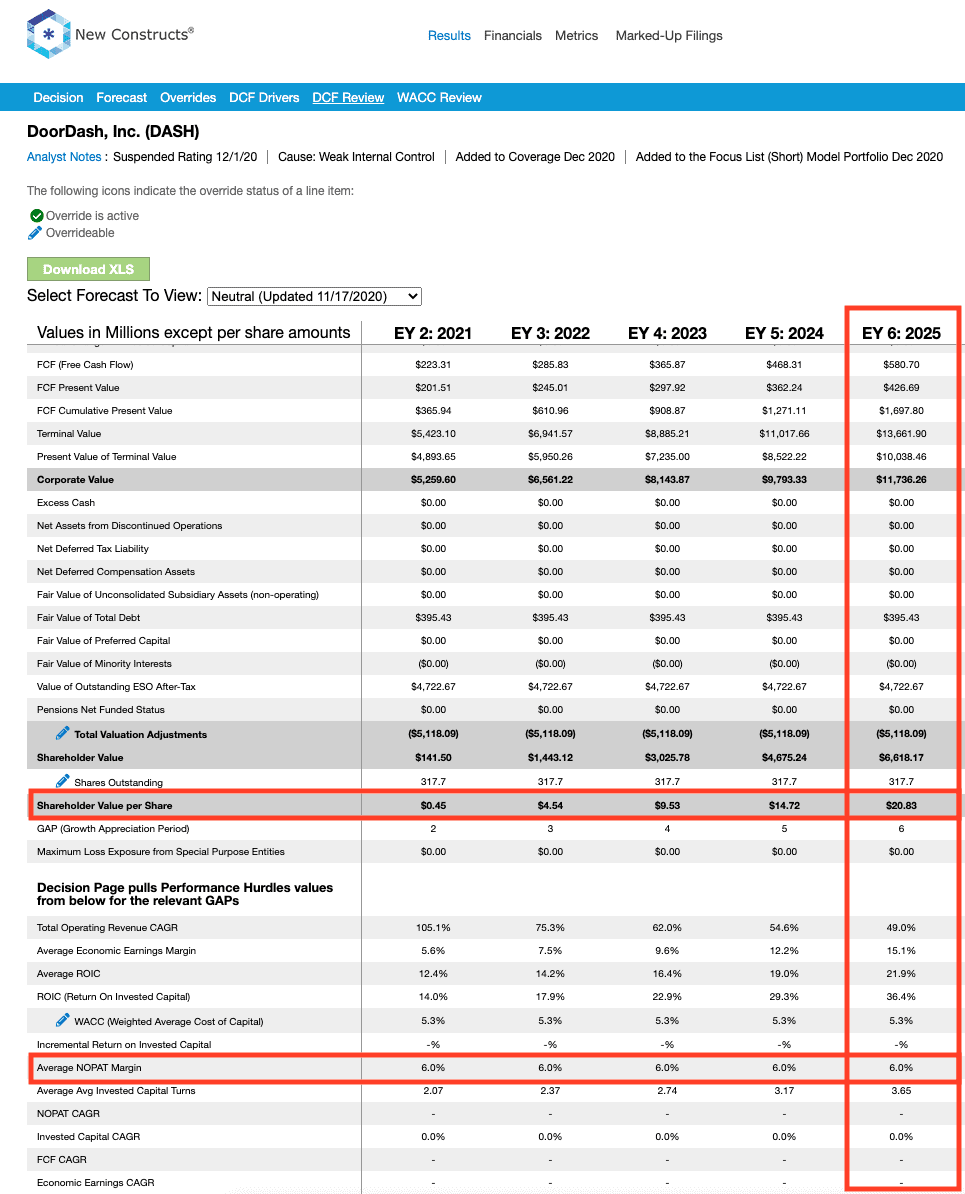 New Constructs®

Results Financials Metrics Marked-Up Filings

Decision Forecast Overrides DCF Drivers DCF Review WACC Review

DoorDash, Inc. (DASH)

Analyst Notes : Suspended Rating 12/1/20 | Cause: Weak Internal Control | Added to Coverage Dec 2020 | Added to the Focus List (Short) Model Portfolio Dec 2020

The following icons indicate the override status of a line item:

Override is active
Overrideable

Download XLS

Select Forecast To View: Neutral (Updated 11/17/2020)

| Values in Millions except per share amounts | EY 2: 2021 | EY 3: 2022 | EY 4: 2023 | EY 5: 2024 | EY 6: 2025 |
|---|---|---|---|---|---|
| FCF (Free Cash Flow) | $223.31 | $285.83 | $365.87 | $468.31 | $580.70 |
| FCF Present Value | $201.51 | $245.01 | $297.92 | $362.24 | $426.69 |
| FCF Cumulative Present Value | $365.94 | $610.96 | $908.87 | $1,271.11 | $1,697.80 |
| Terminal Value | $5,423.10 | $6,941.57 | $8,885.21 | $11,017.66 | $13,661.90 |
| Present Value of Terminal Value | $4,893.65 | $5,950.26 | $7,235.00 | $8,522.22 | $10,038.46 |
| Corporate Value | $5,259.60 | $6,561.22 | $8,143.87 | $9,793.33 | $11,736.26 |
| Excess Cash | $0.00 | $0.00 | $0.00 | $0.00 | $0.00 |
| Net Assets from Discontinued Operations | $0.00 | $0.00 | $0.00 | $0.00 | $0.00 |
| Net Deferred Tax Liability | $0.00 | $0.00 | $0.00 | $0.00 | $0.00 |
| Net Deferred Compensation Assets | $0.00 | $0.00 | $0.00 | $0.00 | $0.00 |
| Fair Value of Unconsolidated Subsidiary Assets (non-operating) | $0.00 | $0.00 | $0.00 | $0.00 | $0.00 |
| Fair Value of Total Debt | $395.43 | $395.43 | $395.43 | $395.43 | $395.43 |
| Fair Value of Preferred Capital | $0.00 | $0.00 | $0.00 | $0.00 | $0.00 |
| Fair Value of Minority Interests | ($0.00) | ($0.00) | ($0.00) | ($0.00) | ($0.00) |
| Value of Outstanding ESO After-Tax | $4,722.67 | $4,722.67 | $4,722.67 | $4,722.67 | $4,722.67 |
| Pensions Net Funded Status | $0.00 | $0.00 | $0.00 | $0.00 | $0.00 |
| Total Valuation Adjustments | ($5,118.09) | ($5,118.09) | ($5,118.09) | ($5,118.09) | ($5,118.09) |
| Shareholder Value | $141.50 | $1,443.12 | $3,025.78 | $4,675.24 | $6,618.17 |
| Shares Outstanding | 317.7 | 317.7 | 317.7 | 317.7 | 317.7 |
| Shareholder Value per Share | $0.45 | $4.54 | $9.53 | $14.72 | $20.83 |
| GAP (Growth Appreciation Period) | 2 | 3 | 4 | 5 | 6 |
| Maximum Loss Exposure from Special Purpose Entities | $0.00 | $0.00 | $0.00 | $0.00 | $0.00 |
| Decision Page pulls Performance Hurdles values from below for the relevant GAPs | | | | | |
| Total Operating Revenue CAGR | 105.1% | 75.3% | 62.0% | 54.6% | 49.0% |
| Average Economic Earnings Margin | 5.6% | 7.5% | 9.6% | 12.2% | 15.1% |
| Average ROIC | 12.4% | 14.2% | 16.4% | 19.0% | 21.9% |
| ROIC (Return On Invested Capital) | 14.0% | 17.9% | 22.9% | 29.3% | 36.4% |
| WACC (Weighted Average Cost of Capital) | 5.3% | 5.3% | 5.3% | 5.3% | 5.3% |
| Incremental Return on Invested Capital | -% | -% | -% | -% | -% |
| Average NOPAT Margin | 6.0% | 6.0% | 6.0% | 6.0% | 6.0% |
| Average Avg Invested Capital Turns | 2.07 | 2.37 | 2.74 | 3.17 | 3.65 |
| NOPAT CAGR | - | - | - | - | - |
| Invested Capital CAGR | 0.0% | 0.0% | 0.0% | 0.0% | 0.0% |
| FCF CAGR | - | - | - | - | - |
| Economic Earnings CAGR | - | - | - | - | - |